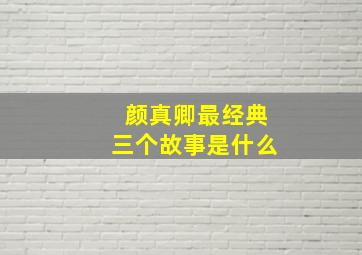 颜真卿最经典
三个故事是什么